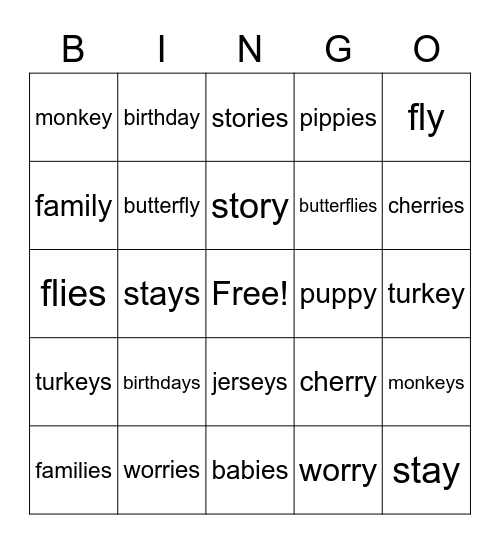 | B | I | N | G | O |
|---|---|---|---|---|
| monkey | birthday | stories | pippies | fly |
| family | butterfly | story | butterflies | cherries |
| flies | stays | Free! | puppy | turkey |
| turkeys | birthdays | jerseys | cherry | monkeys |
| families | worries | babies | worry | stay |